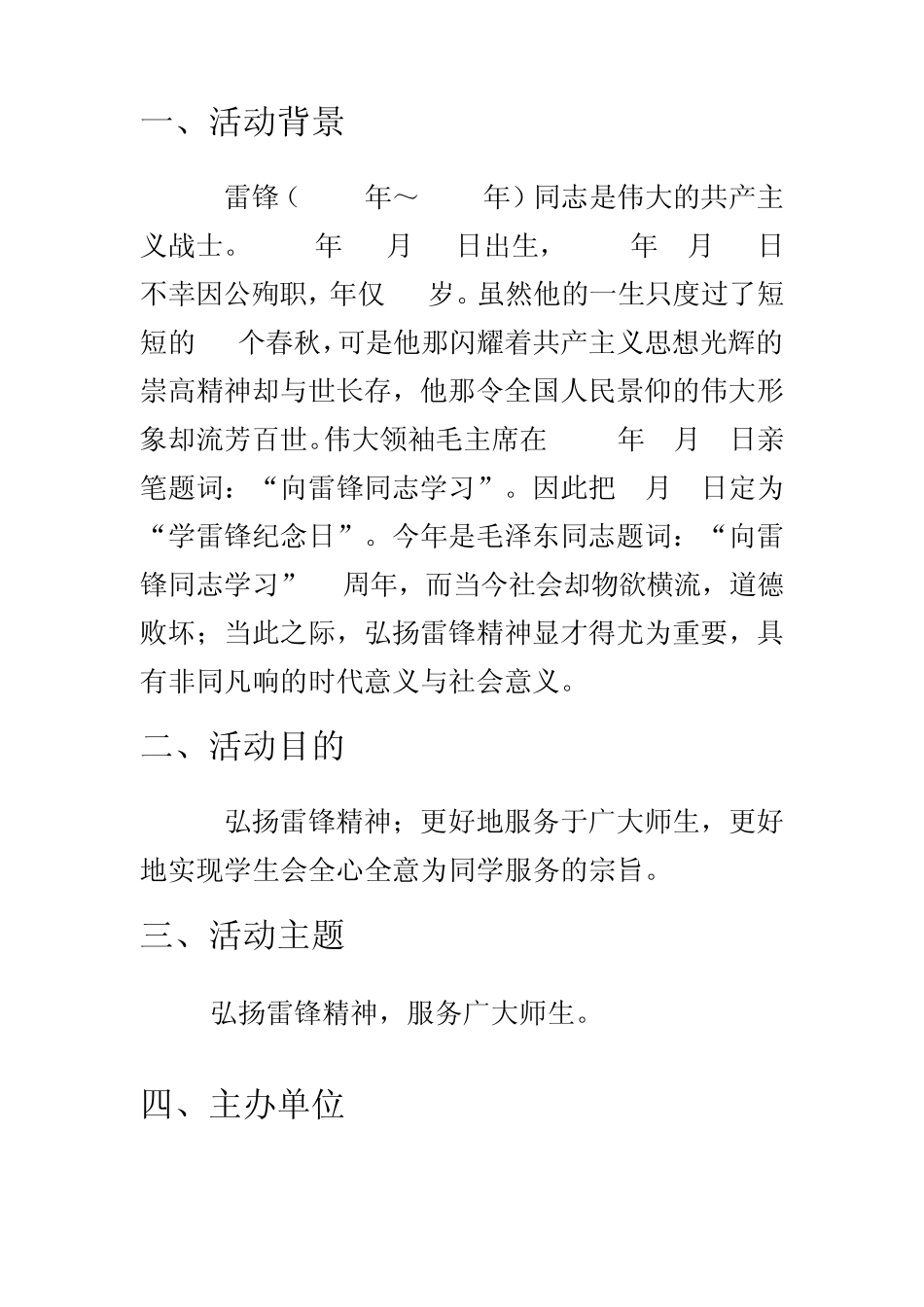 一、活动背景

雷锋（ 年～ 年）同志是伟大的共产主义战士。 年 月 日出生， 年 月 日不幸因公殉职，年仅 岁。虽然他的一生只度过了短短的 个春秋，可是他那闪耀着共产主义思想光辉的崇高精神却与世长存，他那令全国人民景仰的伟大形象却流芳百世。伟大领袖毛主席在 年 月 日亲笔题词：“向雷锋同志学习”。因此把 月 日定为“学雷锋纪念日”。今年是毛泽东同志题词：“向雷锋同志学习” 周年，而当今社会却物欲横流，道德败坏；当此之际，弘扬雷锋精神显才得尤为重要，具有非同凡响的时代意义与社会意义。

二、活动目的

弘扬雷锋精神；更好地服务于广大师生，更好地实现学生会全心全意为同学服务的宗旨。

三、活动主题

弘扬雷锋精神，服务广大师生。

四、主办单位